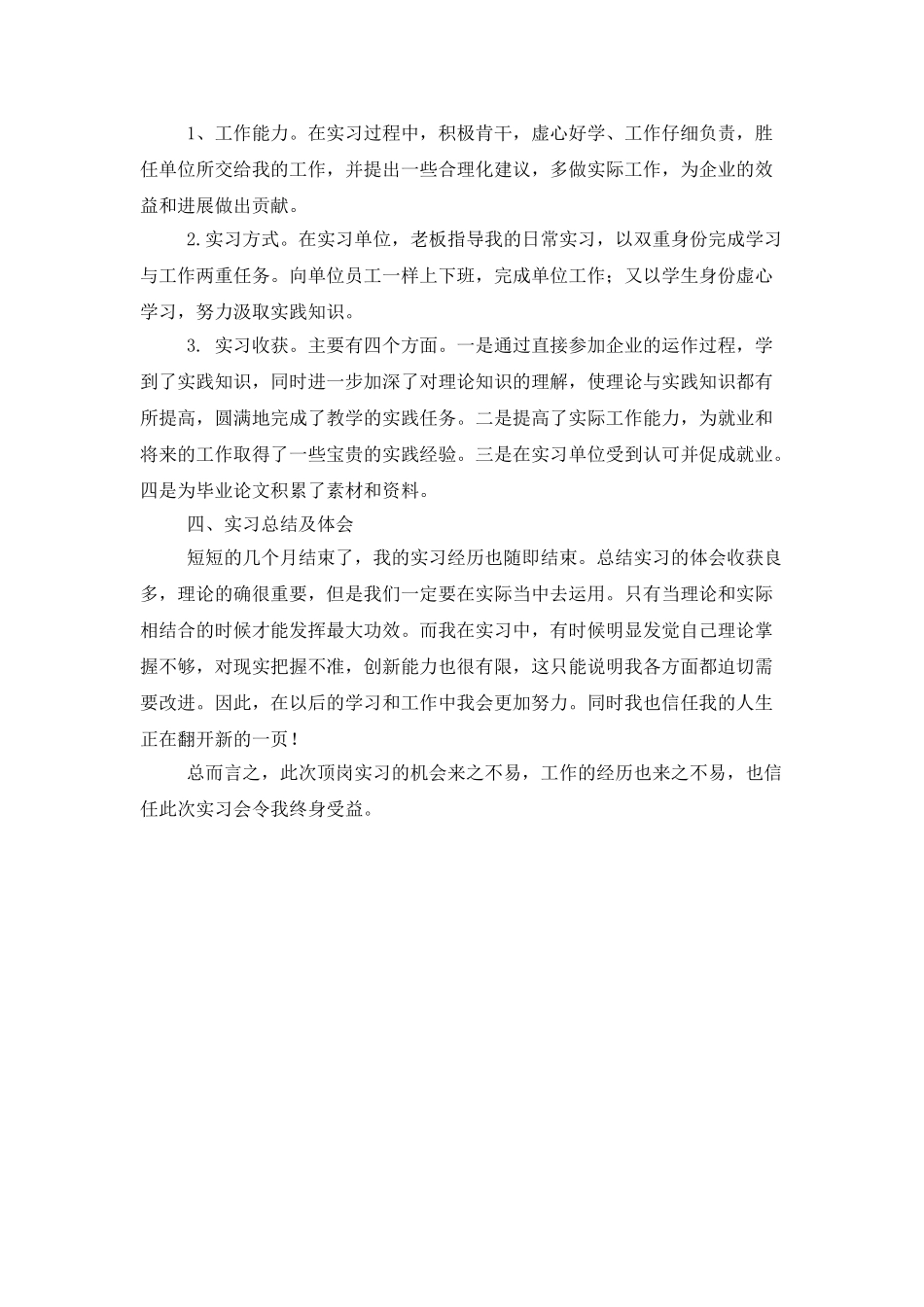 1、工作能力。在实习过程中，积极肯干，虚心好学、工作仔细负责，胜任单位所交给我的工作，并提出一些合理化建议，多做实际工作，为企业的效益和进展做出贡献。

2.实习方式。在实习单位，老板指导我的日常实习，以双重身份完成学习与工作两重任务。向单位员工一样上下班，完成单位工作；又以学生身份虚心学习，努力汲取实践知识。

3. 实习收获。主要有四个方面。一是通过直接参加企业的运作过程，学到了实践知识，同时进一步加深了对理论知识的理解，使理论与实践知识都有所提高，圆满地完成了教学的实践任务。二是提高了实际工作能力，为就业和将来的工作取得了一些宝贵的实践经验。三是在实习单位受到认可并促成就业。四是为毕业论文积累了素材和资料。

四、实习总结及体会

短短的几个月结束了，我的实习经历也随即结束。总结实习的体会收获良多，理论的确很重要，但是我们一定要在实际当中去运用。只有当理论和实际相结合的时候才能发挥最大功效。而我在实习中，有时候明显发觉自己理论掌握不够，对现实把握不准，创新能力也很有限，这只能说明我各方面都迫切需要改进。因此，在以后的学习和工作中我会更加努力。同时我也信任我的人生正在翻开新的一页！

总而言之，此次顶岗实习的机会来之不易，工作的经历也来之不易，也信任此次实习会令我终身受益。